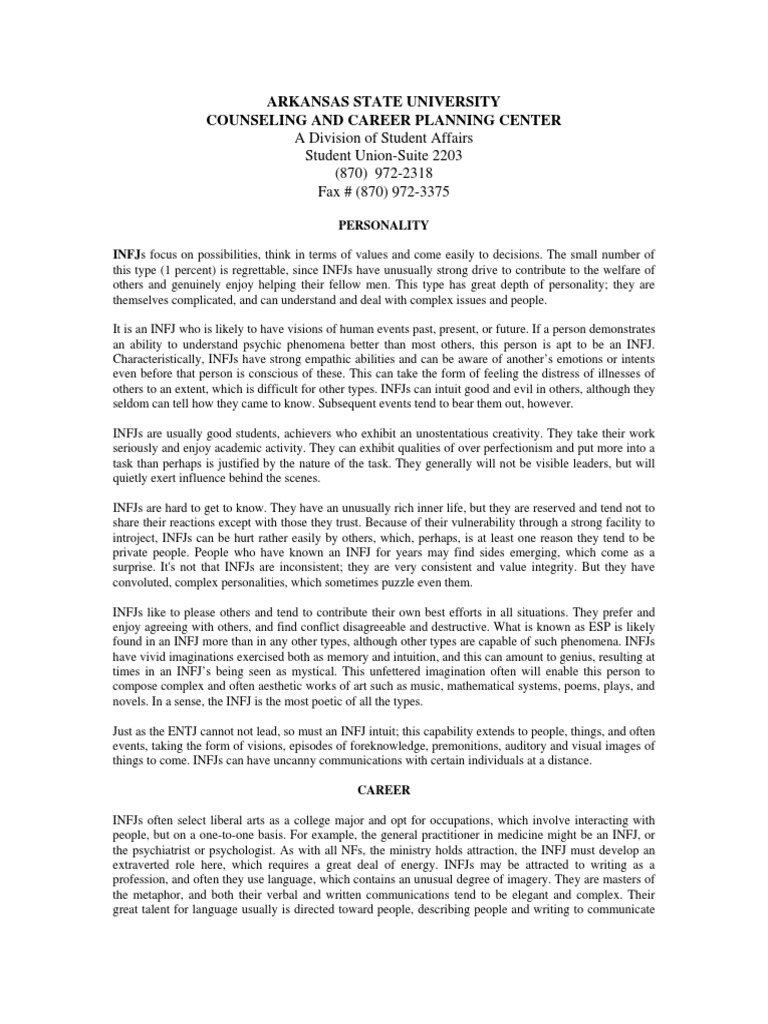 ARKANSAS STATE UNIVERSITY
COUNSELING AND CAREER PLANNING CENTER
A Division of Student Affairs
Student Union-Suite 2203
(870) 972-2318
Fax # (870) 972-3375

PERSONALITY

INFJs focus on possibilities, think in terms of values and come easily to decisions. The small number of this type (1 percent) is regrettable, since INFJs have unusually strong drive to contribute to the welfare of others and genuinely enjoy helping their fellow men. This type has great depth of personality; they are themselves complicated, and can understand and deal with complex issues and people.

It is an INFJ who is likely to have visions of human events past, present, or future. If a person demonstrates an ability to understand psychic phenomena better than most others, this person is apt to be an INFJ. Characteristically, INFJs have strong empathic abilities and can be aware of another's emotions or intents even before that person is conscious of these. This can take the form of feeling the distress of illnesses of others to an extent, which is difficult for other types. INFJs can intuit good and evil in others, although they seldom can tell how they came to know. Subsequent events tend to bear them out, however.

INFJs are usually good students, achievers who exhibit an unostentatious creativity. They take their work seriously and enjoy academic activity. They can exhibit qualities of over perfectionism and put more into a task than perhaps is justified by the nature of the task. They generally will not be visible leaders, but will quietly exert influence behind the scenes.

INFJs are hard to get to know. They have an unusually rich inner life, but they are reserved and tend not to share their reactions except with those they trust. Because of their vulnerability through a strong facility to introject, INFJs can be hurt rather easily by others, which, perhaps, is at least one reason they tend to be private people. People who have known an INFJ for years may find sides emerging, which come as a surprise. It's not that INFJs are inconsistent; they are very consistent and value integrity. But they have convoluted, complex personalities, which sometimes puzzle even them.

INFJs like to please others and tend to contribute their own best efforts in all situations. They prefer and enjoy agreeing with others, and find conflict disagreeable and destructive. What is known as ESP is likely found in an INFJ more than in any other types, although other types are capable of such phenomena. INFJs have vivid imaginations exercised both as memory and intuition, and this can amount to genius, resulting at times in an INFJ's being seen as mystical. This unfettered imagination often will enable this person to compose complex and often aesthetic works of art such as music, mathematical systems, poems, plays, and novels. In a sense, the INFJ is the most poetic of all the types.

Just as the ENTJ cannot not lead, so must an INFJ intuit; this capability extends to people, things, and often events, taking the form of visions, episodes of foreknowledge, premonitions, auditory and visual images of things to come. INFJs can have uncanny communications with certain individuals at a distance.

CAREER

INFJs often select liberal arts as a college major and opt for occupations, which involve interacting with people, but on a one-to-one basis. For example, the general practitioner in medicine might be an INFJ, or the psychiatrist or psychologist. As with all NFs, the ministry holds attraction, the INFJ must develop an extraverted role here, which requires a great deal of energy. INFJs may be attracted to writing as a profession, and often they use language, which contains an unusual degree of imagery. They are masters of the metaphor, and both their verbal and written communications tend to be elegant and complex. Their great talent for language usually is directed toward people, describing people and writing to communicate